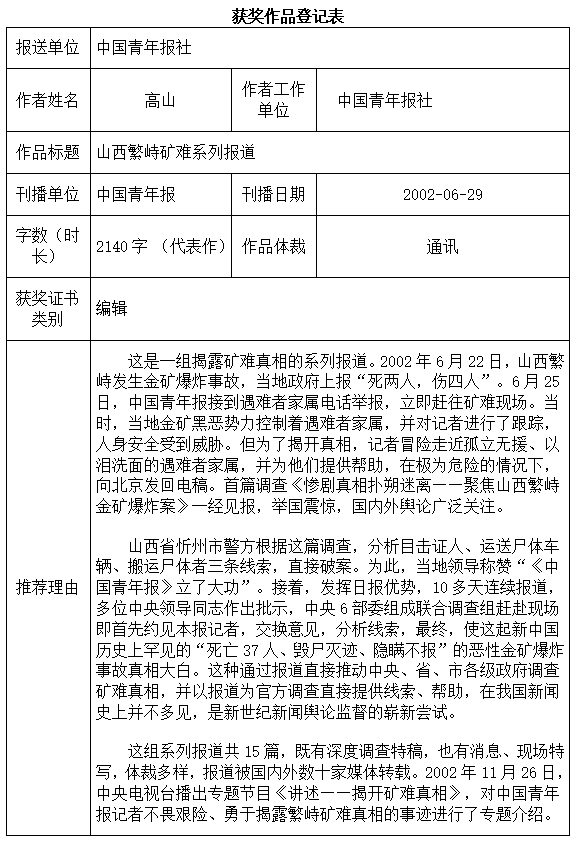 获奖作品登记表

| 报送单位 | 中国青年报社 | | |
|---|---|---|---|
| 作者姓名 | 高山 | 作者工作单位 | 中国青年报社 |
| 作品标题 | 山西繁峙矿难系列报道 | | |
| 刊播单位 | 中国青年报 | 刊播日期 | 2002-06-29 |
| 字数（时长） | 2140字 （代表作） | 作品体裁 | 通讯 |
| 获奖证书类别 | 编辑 | | |
| 推荐理由 | 这是一组揭露矿难真相的系列报道。2002年6月22日，山西繁峙发生金矿爆炸事故，当地政府上报“死两人，伤四人”。6月25日，中国青年报接到遇难者家属电话举报，立即赶往矿难现场。当时，当地金矿黑恶势力控制着遇难者家属，并对记者进行了跟踪，人身安全受到威胁。但为了揭开真相，记者冒险走近孤立无援、以泪洗面的遇难者家属，并为他们提供帮助，在极为危险的情况下，向北京发回电稿。首篇调查《惨剧真相扑朔迷离——聚焦山西繁峙金矿爆炸案》一经见报，举国震惊，国内外舆论广泛关注。<br><br>山西省忻州市警方根据这篇调查，分析目击证人、运送尸体车辆、搬运尸体者三条线索，直接破案。为此，当地领导称赞“《中国青年报》立了大功”。接着，发挥日报优势，10多天连续报道，多位中央领导同志作出批示，中央6部委组成联合调查组赶赴现场即首先约见本报记者，交换意见，分析线索，最终，使这起新中国历史上罕见的“死亡37人、毁尸灭迹、隐瞒不报”的恶性金矿爆炸事故真相大白。这种通过报道直接推动中央、省、市各级政府调查矿难真相，并以报道为官方调查直接提供线索、帮助，在我国新闻史上并不多见，是新世纪新闻舆论监督的崭新尝试。<br><br>这组系列报道共15篇，既有深度调查特稿，也有消息、现场特写，体裁多样，报道被国内外数十家媒体转载。2002年11月26日，中央电视台播出专题节目《讲述——揭开矿难真相》，对中国青年报记者不畏艰险、勇于揭露繁峙矿难真相的事迹进行了专题介绍。 | | |